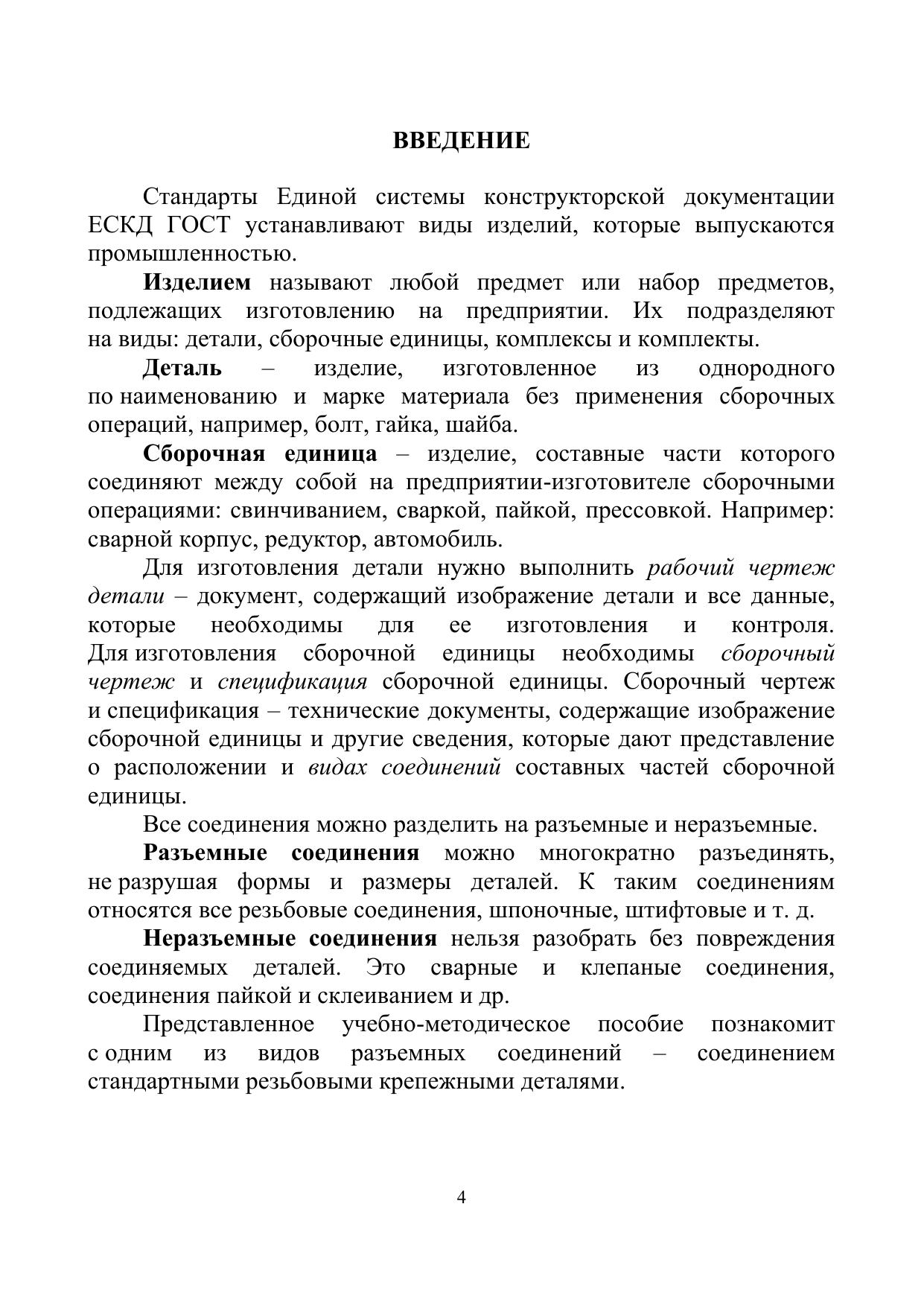 ВВЕДЕНИЕ

Стандарты Единой системы конструкторской документации ЕСКД ГОСТ устанавливают виды изделий, которые выпускаются промышленностью.

Изделием называют любой предмет или набор предметов, подлежащих изготовлению на предприятии. Их подразделяют на виды: детали, сборочные единицы, комплексы и комплекты.

Деталь – изделие, изготовленное из однородного по наименованию и марке материала без применения сборочных операций, например, болт, гайка, шайба.

Сборочная единица – изделие, составные части которого соединяют между собой на предприятии-изготовителе сборочными операциями: свинчиванием, сваркой, пайкой, прессовкой. Например: сварной корпус, редуктор, автомобиль.

Для изготовления детали нужно выполнить рабочий чертеж детали – документ, содержащий изображение детали и все данные, которые необходимы для ее изготовления и контроля. Для изготовления сборочной единицы необходимы сборочный чертеж и спецификация сборочной единицы. Сборочный чертеж и спецификация – технические документы, содержащие изображение сборочной единицы и другие сведения, которые дают представление о расположении и видах соединений составных частей сборочной единицы.

Все соединения можно разделить на разъемные и неразъемные.

Разъемные соединения можно многократно разъединять, не разрушая формы и размеры деталей. К таким соединениям относятся все резьбовые соединения, шпоночные, штифтовые и т. д.

Неразъемные соединения нельзя разобрать без повреждения соединяемых деталей. Это сварные и клепаные соединения, соединения пайкой и склеиванием и др.

Представленное учебно-методическое пособие познакомит с одним из видов разъемных соединений – соединением стандартными резьбовыми крепежными деталями.

4